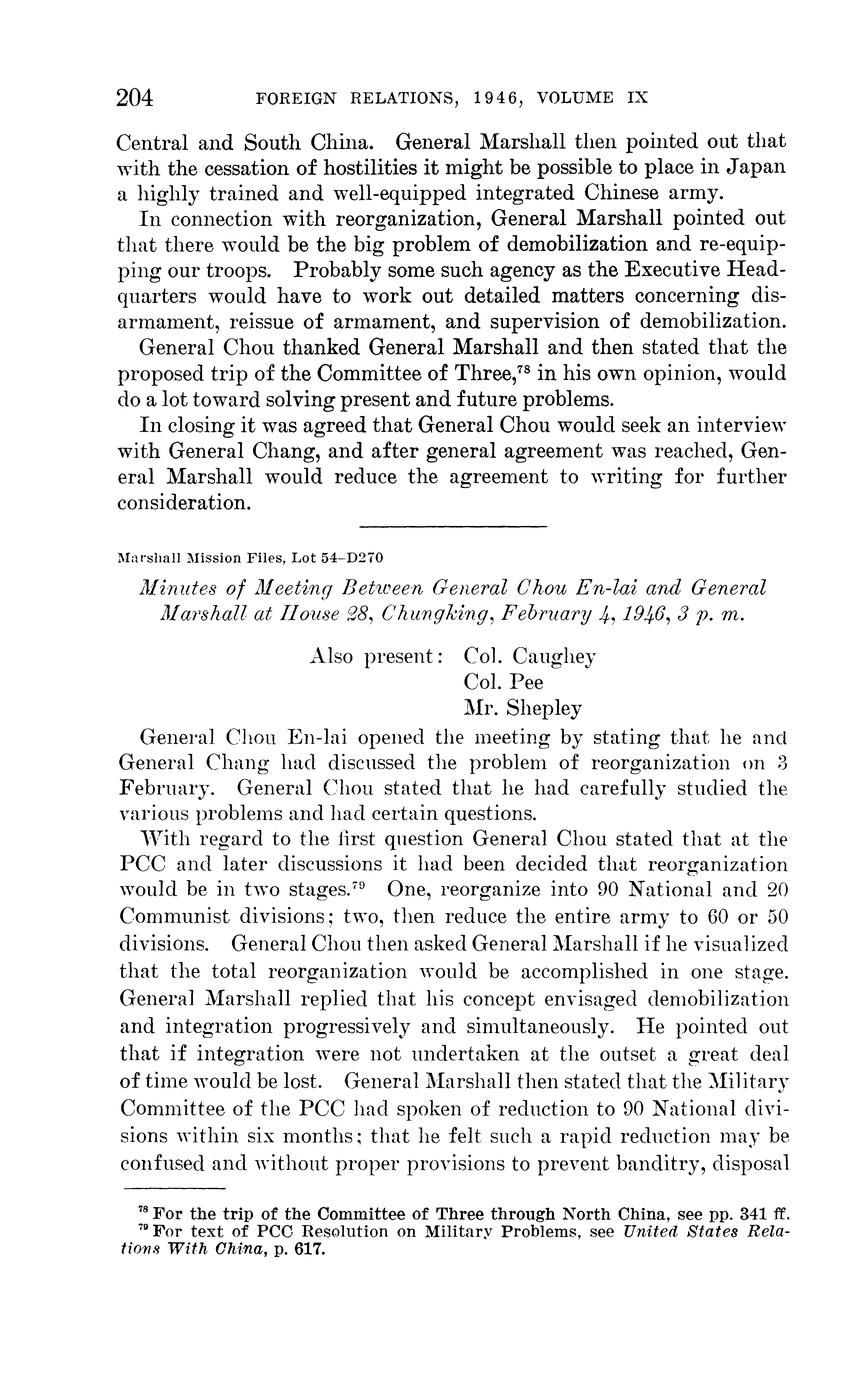 204 FOREIGN RELATIONS, 1946, VOLUME IX

Central and South China. General Marshall then pointed out that with the cessation of hostilities it might be possible to place in Japan a highly trained and well-equipped integrated Chinese army.

In connection with reorganization, General Marshall pointed out that there would be the big problem of demobilization and re-equipping our troops. Probably some such agency as the Executive Headquarters would have to work out detailed matters concerning disarmament, reissue of armament, and supervision of demobilization.

General Chou thanked General Marshall and then stated that the proposed trip of the Committee of Three,$^{78}$ in his own opinion, would do a lot toward solving present and future problems.

In closing it was agreed that General Chou would seek an interview with General Chang, and after general agreement was reached, General Marshall would reduce the agreement to writing for further consideration.

Marshall Mission Files, Lot 54–D270

Minutes of Meeting Between General Chou En-lai and General Marshall at House 28, Chungking, February 4, 1946, 3 p. m.

Also present: Col. Caughey
Col. Pee
Mr. Shepley

General Chou En-lai opened the meeting by stating that he and General Chang had discussed the problem of reorganization on 3 February. General Chou stated that he had carefully studied the various problems and had certain questions.

With regard to the first question General Chou stated that at the PCC and later discussions it had been decided that reorganization would be in two stages.$^{79}$ One, reorganize into 90 National and 20 Communist divisions; two, then reduce the entire army to 60 or 50 divisions. General Chou then asked General Marshall if he visualized that the total reorganization would be accomplished in one stage. General Marshall replied that his concept envisaged demobilization and integration progressively and simultaneously. He pointed out that if integration were not undertaken at the outset a great deal of time would be lost. General Marshall then stated that the Military Committee of the PCC had spoken of reduction to 90 National divisions within six months; that he felt such a rapid reduction may be confused and without proper provisions to prevent banditry, disposal

$^{78}$ For the trip of the Committee of Three through North China, see pp. 341 ff.
$^{79}$ For text of PCC Resolution on Military Problems, see United States Relations With China, p. 617.